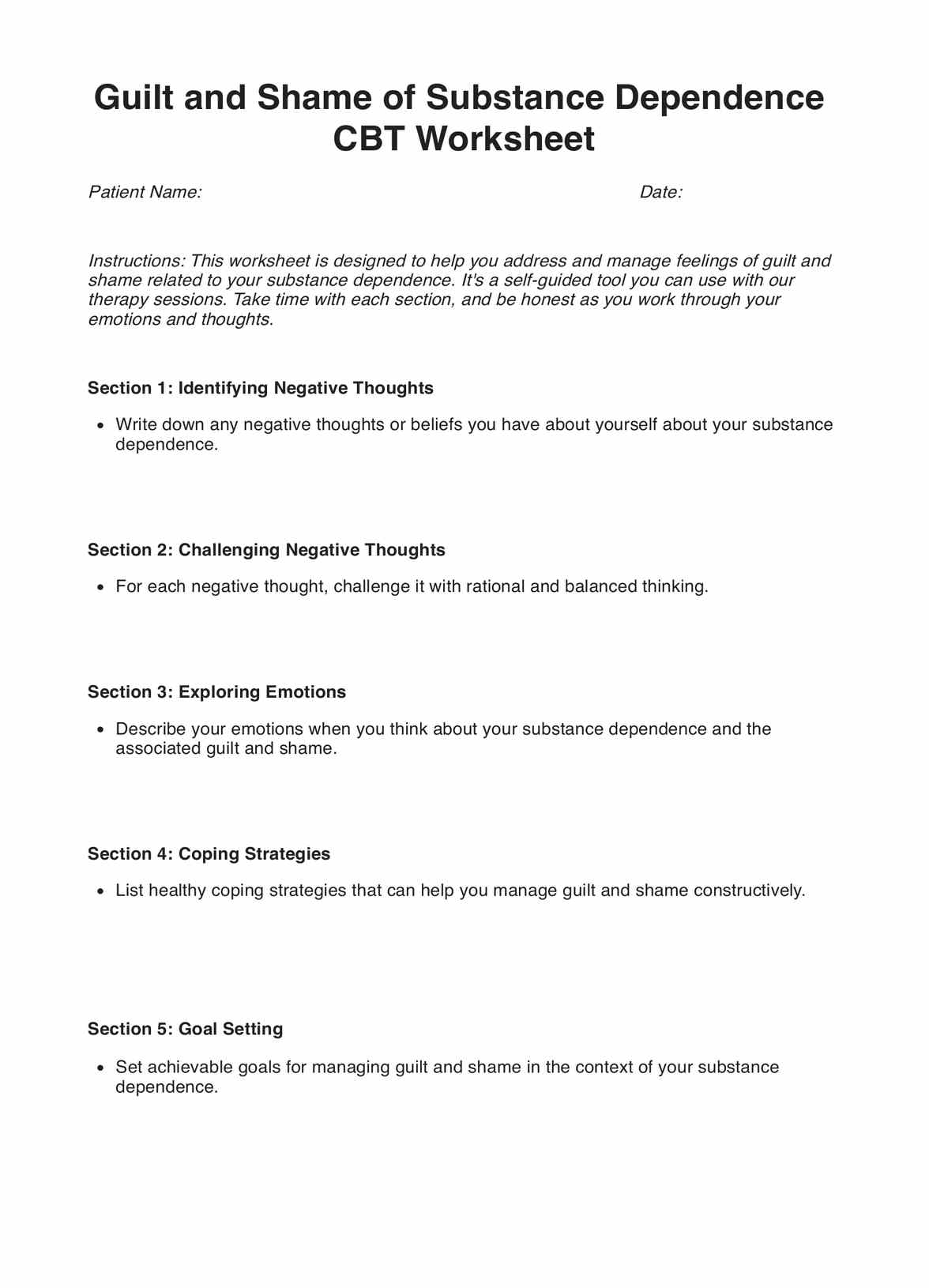 Guilt and Shame of Substance Dependence CBT Worksheet

Patient Name: Date:

Instructions: This worksheet is designed to help you address and manage feelings of guilt and shame related to your substance dependence. It's a self-guided tool you can use with our therapy sessions. Take time with each section, and be honest as you work through your emotions and thoughts.

Section 1: Identifying Negative Thoughts

• Write down any negative thoughts or beliefs you have about yourself about your substance dependence.

Section 2: Challenging Negative Thoughts

• For each negative thought, challenge it with rational and balanced thinking.

Section 3: Exploring Emotions

• Describe your emotions when you think about your substance dependence and the associated guilt and shame.

Section 4: Coping Strategies

• List healthy coping strategies that can help you manage guilt and shame constructively.

Section 5: Goal Setting

• Set achievable goals for managing guilt and shame in the context of your substance dependence.